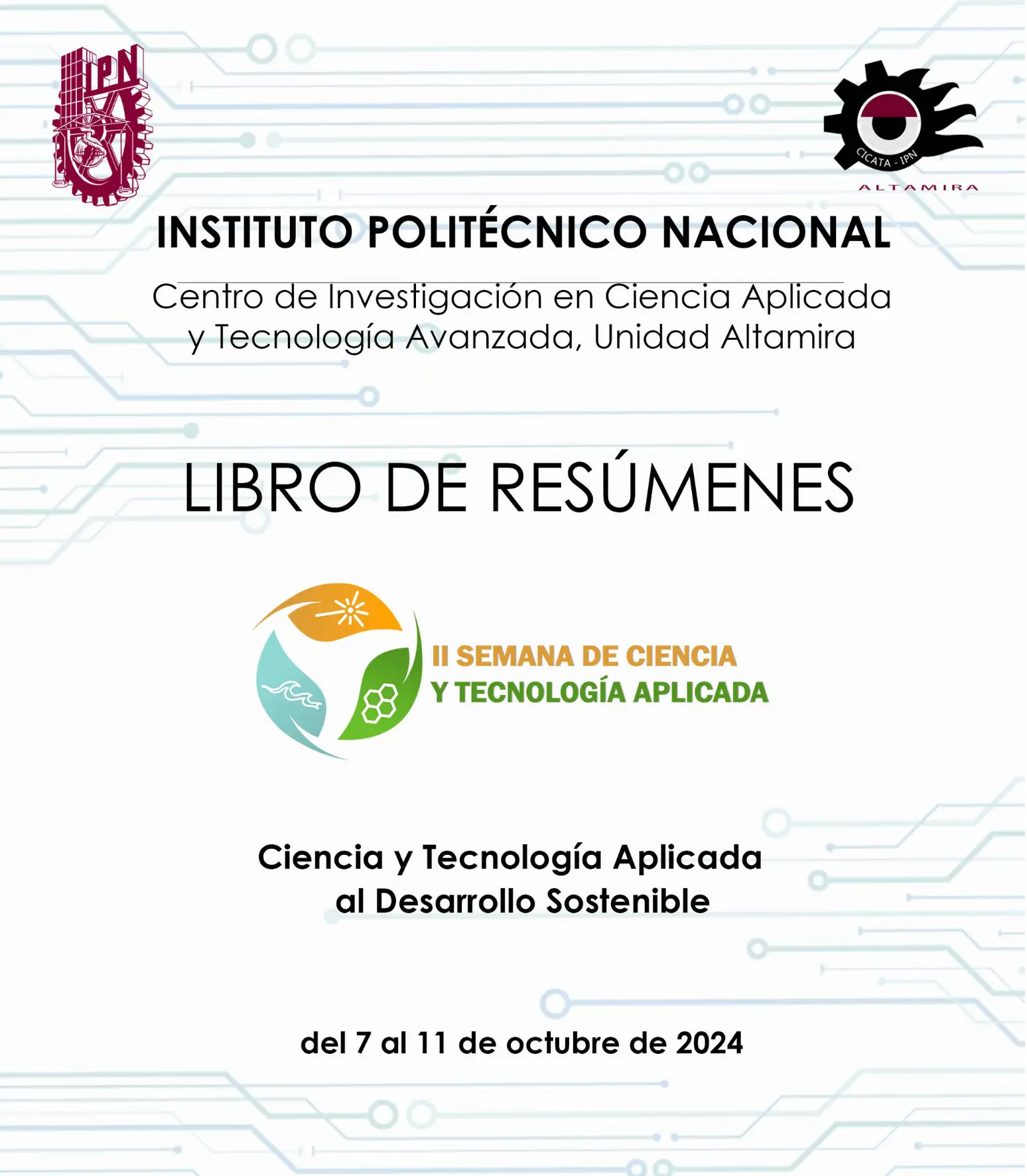 IPN

CICATA - IPN
ALTAMIRA

INSTITUTO POLITÉCNICO NACIONAL

Centro de Investigación en Ciencia Aplicada y Tecnología Avanzada, Unidad Altamira

LIBRO DE RESÚMENES

II SEMANA DE CIENCIA
Y TECNOLOGÍA APLICADA

Ciencia y Tecnología Aplicada
al Desarrollo Sostenible

del 7 al 11 de octubre de 2024